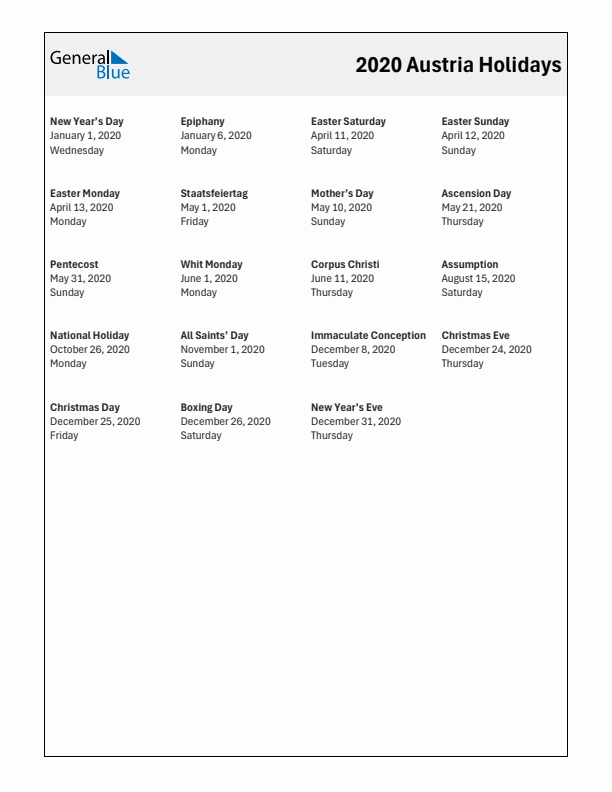 General Blue

2020 Austria Holidays

New Year's Day
January 1, 2020
Wednesday

Epiphany
January 6, 2020
Monday

Easter Saturday
April 11, 2020
Saturday

Easter Sunday
April 12, 2020
Sunday

Easter Monday
April 13, 2020
Monday

Staatsfeiertag
May 1, 2020
Friday

Mother's Day
May 10, 2020
Sunday

Ascension Day
May 21, 2020
Thursday

Pentecost
May 31, 2020
Sunday

Whit Monday
June 1, 2020
Monday

Corpus Christi
June 11, 2020
Thursday

Assumption
August 15, 2020
Saturday

National Holiday
October 26, 2020
Monday

All Saints' Day
November 1, 2020
Sunday

Immaculate Conception
December 8, 2020
Tuesday

Christmas Eve
December 24, 2020
Thursday

Christmas Day
December 25, 2020
Friday

Boxing Day
December 26, 2020
Saturday

New Year's Eve
December 31, 2020
Thursday